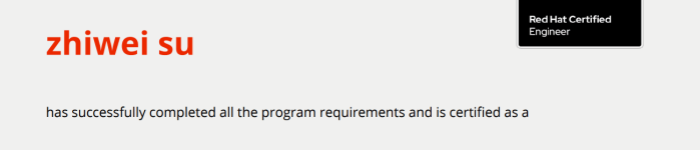 Red Hat Certified
Engineer

zhiwei su

has successfully completed all the program requirements and is certified as a